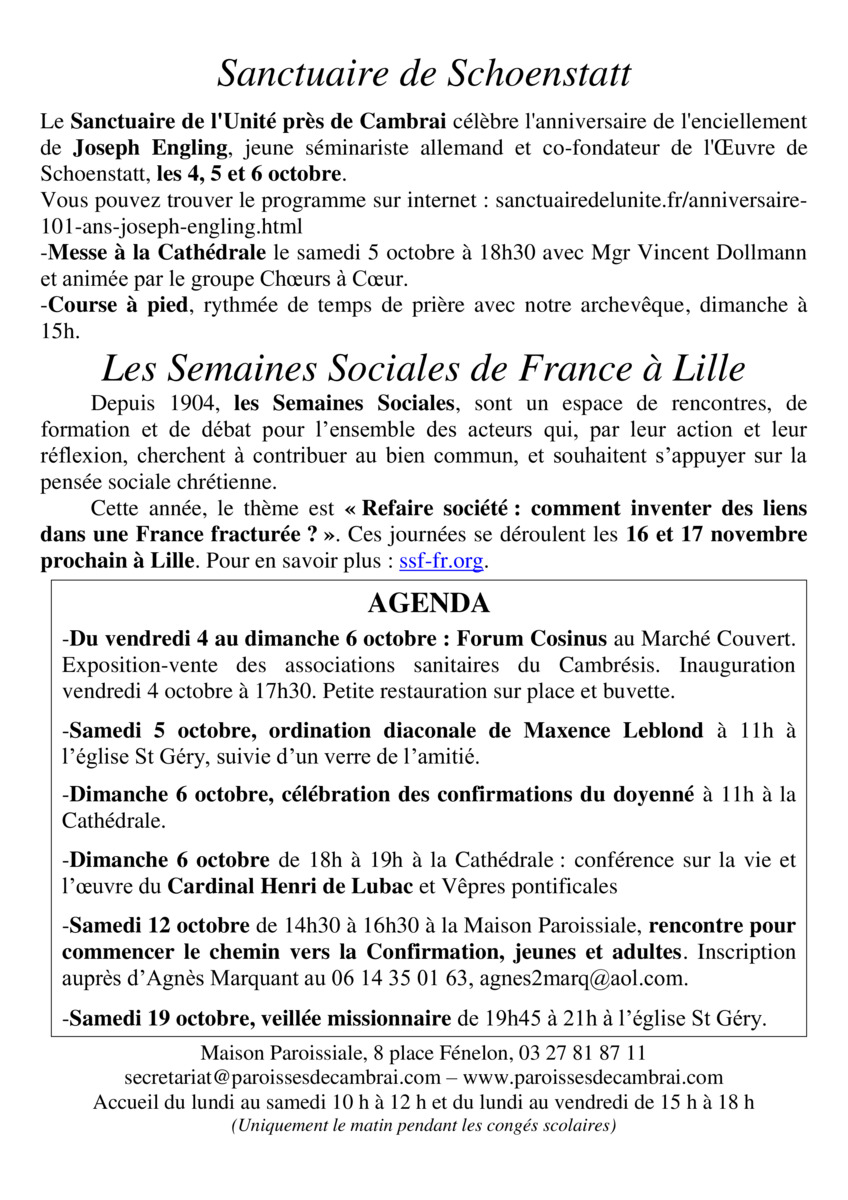 Sanctuaire de Schoenstatt

Le Sanctuaire de l'Unité près de Cambrai célèbre l'anniversaire de l'enciellement de Joseph Engling, jeune séminariste allemand et co-fondateur de l'Œuvre de Schoenstatt, les 4, 5 et 6 octobre.
Vous pouvez trouver le programme sur internet : sanctuairedelunite.fr/anniversaire-101-ans-joseph-engling.html
-Messe à la Cathédrale le samedi 5 octobre à 18h30 avec Mgr Vincent Dollmann et animée par le groupe Chœurs à Cœur.
-Course à pied, rythmée de temps de prière avec notre archevêque, dimanche à 15h.

Les Semaines Sociales de France à Lille

Depuis 1904, les Semaines Sociales, sont un espace de rencontres, de formation et de débat pour l'ensemble des acteurs qui, par leur action et leur réflexion, cherchent à contribuer au bien commun, et souhaitent s'appuyer sur la pensée sociale chrétienne.

Cette année, le thème est « Refaire société : comment inventer des liens dans une France fracturée ? ». Ces journées se déroulent les 16 et 17 novembre prochain à Lille. Pour en savoir plus : ssf-fr.org.

AGENDA

-Du vendredi 4 au dimanche 6 octobre : Forum Cosinus au Marché Couvert. Exposition-vente des associations sanitaires du Cambrésis. Inauguration vendredi 4 octobre à 17h30. Petite restauration sur place et buvette.

-Samedi 5 octobre, ordination diaconale de Maxence Leblond à 11h à l'église St Géry, suivie d'un verre de l'amitié.

-Dimanche 6 octobre, célébration des confirmations du doyenné à 11h à la Cathédrale.

-Dimanche 6 octobre de 18h à 19h à la Cathédrale : conférence sur la vie et l'œuvre du Cardinal Henri de Lubac et Vêpres pontificales

-Samedi 12 octobre de 14h30 à 16h30 à la Maison Paroissiale, rencontre pour commencer le chemin vers la Confirmation, jeunes et adultes. Inscription auprès d'Agnès Marquant au 06 14 35 01 63, agnes2marq@aol.com.

-Samedi 19 octobre, veillée missionnaire de 19h45 à 21h à l'église St Géry.

Maison Paroissiale, 8 place Fénelon, 03 27 81 87 11
secretariat@paroissesdecambrai.com – www.paroissesdecambrai.com
Accueil du lundi au samedi 10 h à 12 h et du lundi au vendredi de 15 h à 18 h
(Uniquement le matin pendant les congés scolaires)